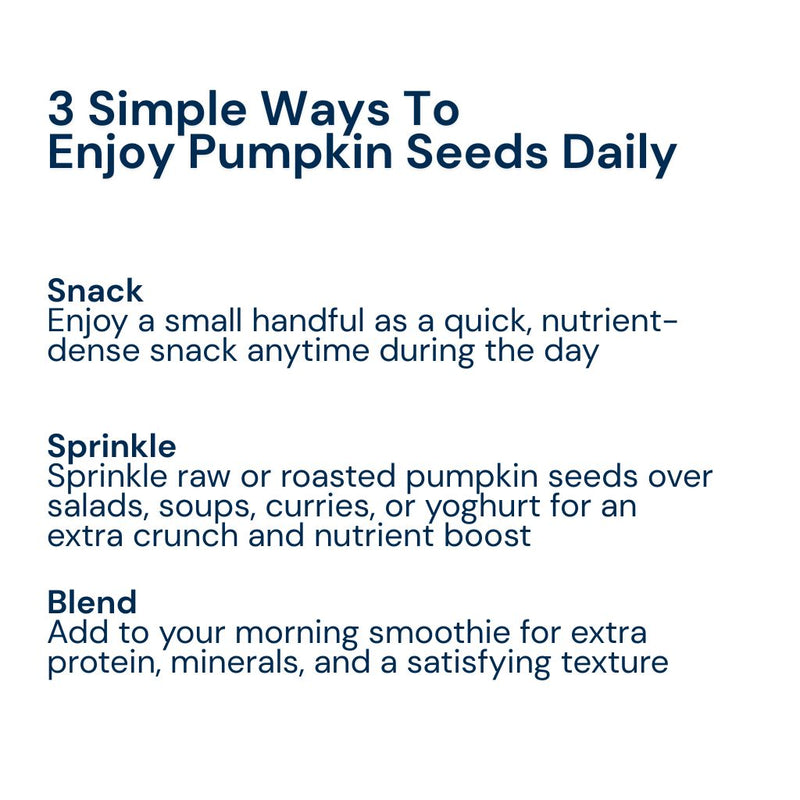 3 Simple Ways To Enjoy Pumpkin Seeds Daily

Snack
Enjoy a small handful as a quick, nutrient-dense snack anytime during the day

Sprinkle
Sprinkle raw or roasted pumpkin seeds over salads, soups, curries, or yoghurt for an extra crunch and nutrient boost

Blend
Add to your morning smoothie for extra protein, minerals, and a satisfying texture